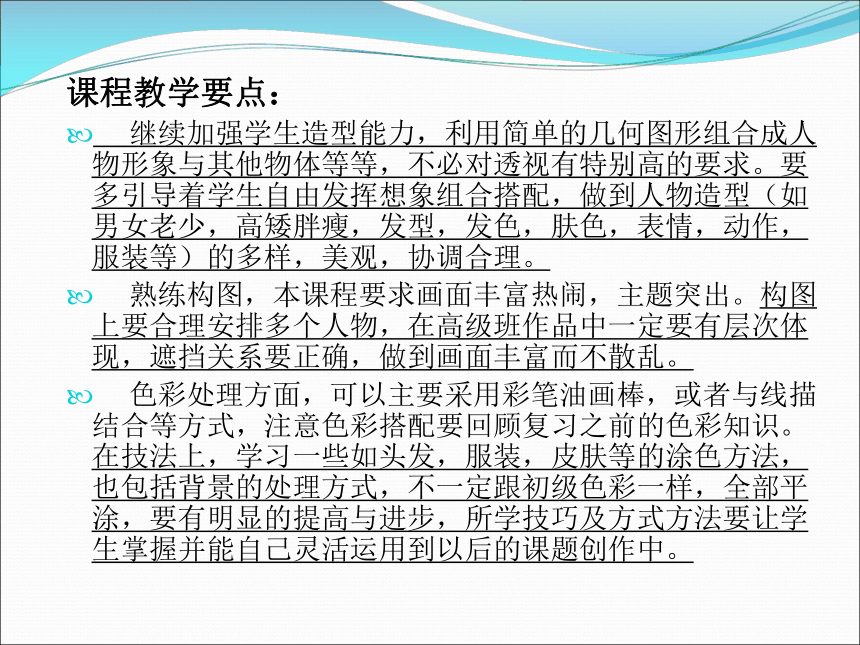 课程教学要点：

继续加强学生造型能力，利用简单的几何图形组合成人物形象与其他物体等等，不必对透视有特别高的要求。要多引导着学生自由发挥想象组合搭配，做到人物造型（如男女老少，高矮胖瘦，发型，发色，肤色，表情，动作，服装等）的多样，美观，协调合理。

熟练构图，本课程要求画面丰富热闹，主题突出。构图上要合理安排多个人物，在高级班作品中一定要有层次体现，遮挡关系要正确，做到画面丰富而不散乱。

色彩处理方面，可以主要采用彩笔油画棒，或者与线描结合等方式，注意色彩搭配要回顾复习之前的色彩知识。在技法上，学习一些如头发，服装，皮肤等的涂色方法，也包括背景的处理方式，不一定跟初级色彩一样，全部平涂，要有明显的提高与进步，所学技巧及方式方法要让学生掌握并能自己灵活运用到以后的课题创作中。